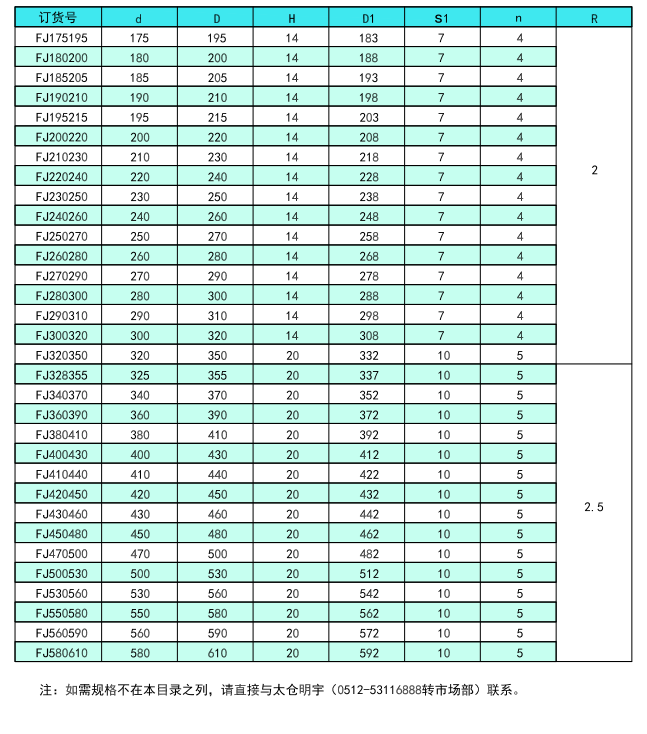 | 订货号 | d | D | H | D1 | S1 | n | R |
|---|---|---|---|---|---|---|---|
| FJ175195 | 175 | 195 | 14 | 183 | 7 | 4 | 2 |
| FJ180200 | 180 | 200 | 14 | 188 | 7 | 4 | |
| FJ185205 | 185 | 205 | 14 | 193 | 7 | 4 | |
| FJ190210 | 190 | 210 | 14 | 198 | 7 | 4 | |
| FJ195215 | 195 | 215 | 14 | 203 | 7 | 4 | |
| FJ200220 | 200 | 220 | 14 | 208 | 7 | 4 | |
| FJ210230 | 210 | 230 | 14 | 218 | 7 | 4 | |
| FJ220240 | 220 | 240 | 14 | 228 | 7 | 4 | |
| FJ230250 | 230 | 250 | 14 | 238 | 7 | 4 | |
| FJ240260 | 240 | 260 | 14 | 248 | 7 | 4 | |
| FJ250270 | 250 | 270 | 14 | 258 | 7 | 4 | |
| FJ260280 | 260 | 280 | 14 | 268 | 7 | 4 | |
| FJ270290 | 270 | 290 | 14 | 278 | 7 | 4 | |
| FJ280300 | 280 | 300 | 14 | 288 | 7 | 4 | |
| FJ290310 | 290 | 310 | 14 | 298 | 7 | 4 | |
| FJ300320 | 300 | 320 | 14 | 308 | 7 | 4 | |
| FJ320350 | 320 | 350 | 20 | 332 | 10 | 5 | |
| FJ328355 | 325 | 355 | 20 | 337 | 10 | 5 | 2.5 |
| FJ340370 | 340 | 370 | 20 | 352 | 10 | 5 | |
| FJ360390 | 360 | 390 | 20 | 372 | 10 | 5 | |
| FJ380410 | 380 | 410 | 20 | 392 | 10 | 5 | |
| FJ400430 | 400 | 430 | 20 | 412 | 10 | 5 | |
| FJ410440 | 410 | 440 | 20 | 422 | 10 | 5 | |
| FJ420450 | 420 | 450 | 20 | 432 | 10 | 5 | |
| FJ430460 | 430 | 460 | 20 | 442 | 10 | 5 | |
| FJ450480 | 450 | 480 | 20 | 462 | 10 | 5 | |
| FJ470500 | 470 | 500 | 20 | 482 | 10 | 5 | |
| FJ500530 | 500 | 530 | 20 | 512 | 10 | 5 | |
| FJ530560 | 530 | 560 | 20 | 542 | 10 | 5 | |
| FJ550580 | 550 | 580 | 20 | 562 | 10 | 5 | |
| FJ560590 | 560 | 590 | 20 | 572 | 10 | 5 | |
| FJ580610 | 580 | 610 | 20 | 592 | 10 | 5 | |

注：如需规格不在本目录之列，请直接与太仓明宇（0512-53116888转市场部）联系。